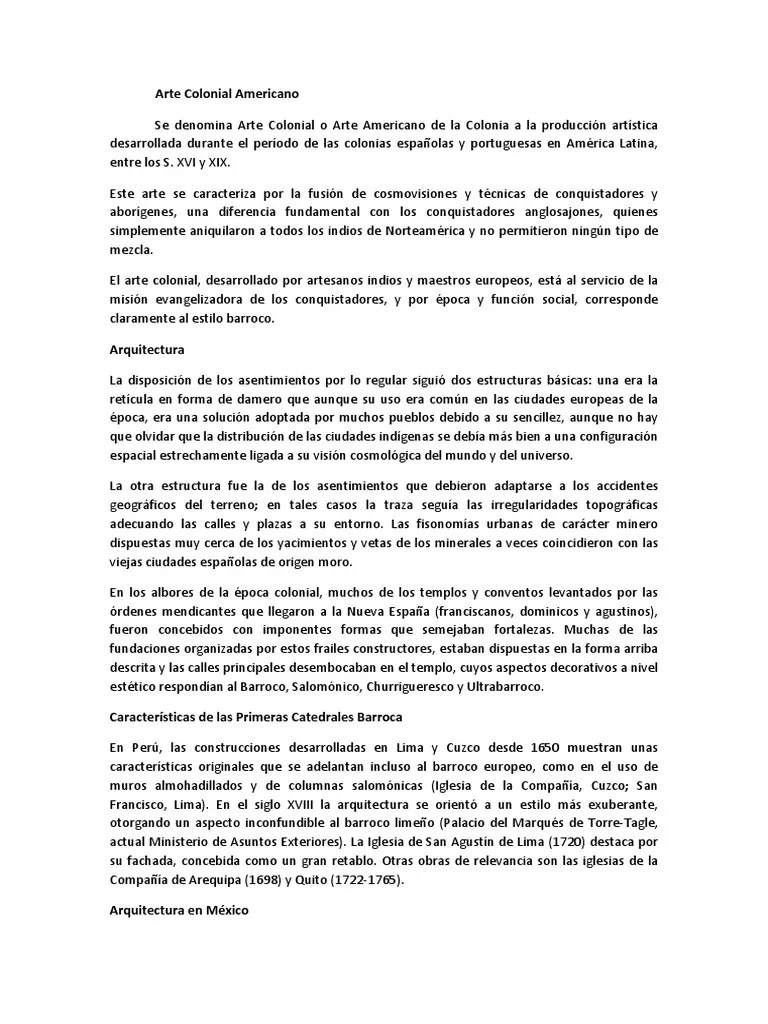 Arte Colonial Americano

Se denomina Arte Colonial o Arte Americano de la Colonia a la producción artística desarrollada durante el período de las colonias españolas y portuguesas en América Latina, entre los S. XVI y XIX.

Este arte se caracteriza por la fusión de cosmovisiones y técnicas de conquistadores y aborígenes, una diferencia fundamental con los conquistadores anglosajones, quienes simplemente aniquilaron a todos los indios de Norteamérica y no permitieron ningún tipo de mezcla.

El arte colonial, desarrollado por artesanos indios y maestros europeos, está al servicio de la misión evangelizadora de los conquistadores, y por época y función social, corresponde claramente al estilo barroco.

Arquitectura

La disposición de los asentimientos por lo regular siguió dos estructuras básicas: una era la retícula en forma de damero que aunque su uso era común en las ciudades europeas de la época, era una solución adoptada por muchos pueblos debido a su sencillez, aunque no hay que olvidar que la distribución de las ciudades indígenas se debía más bien a una configuración espacial estrechamente ligada a su visión cosmológica del mundo y del universo.

La otra estructura fue la de los asentimientos que debieron adaptarse a los accidentes geográficos del terreno; en tales casos la traza seguía las irregularidades topográficas adecuando las calles y plazas a su entorno. Las fisonomías urbanas de carácter minero dispuestas muy cerca de los yacimientos y vetas de los minerales a veces coincidieron con las viejas ciudades españolas de origen moro.

En los albores de la época colonial, muchos de los templos y conventos levantados por las órdenes mendicantes que llegaron a la Nueva España (franciscanos, dominicos y agustinos), fueron concebidos con imponentes formas que semejaban fortalezas. Muchas de las fundaciones organizadas por estos frailes constructores, estaban dispuestas en la forma arriba descrita y las calles principales desembocaban en el templo, cuyos aspectos decorativos a nivel estético respondían al Barroco, Salomónico, Churrigueresco y Ultrabarroco.

Características de las Primeras Catedrales Barroca

En Perú, las construcciones desarrolladas en Lima y Cuzco desde 1650 muestran unas características originales que se adelantan incluso al barroco europeo, como en el uso de muros almohadillados y de columnas salomónicas (Iglesia de la Compañía, Cuzco; San Francisco, Lima). En el siglo XVIII la arquitectura se orientó a un estilo más exuberante, otorgando un aspecto inconfundible al barroco limeño (Palacio del Marqués de Torre-Tagle, actual Ministerio de Asuntos Exteriores). La Iglesia de San Agustín de Lima (1720) destaca por su fachada, concebida como un gran retablo. Otras obras de relevancia son las iglesias de la Compañía de Arequipa (1698) y Quito (1722-1765).

Arquitectura en México